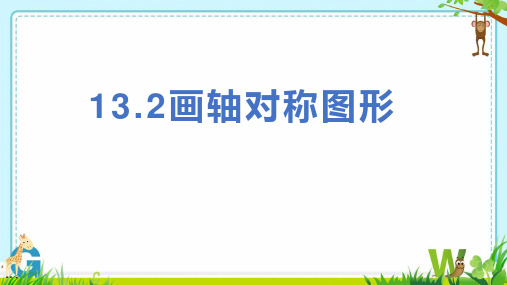 13.2画轴对称图形

G

W